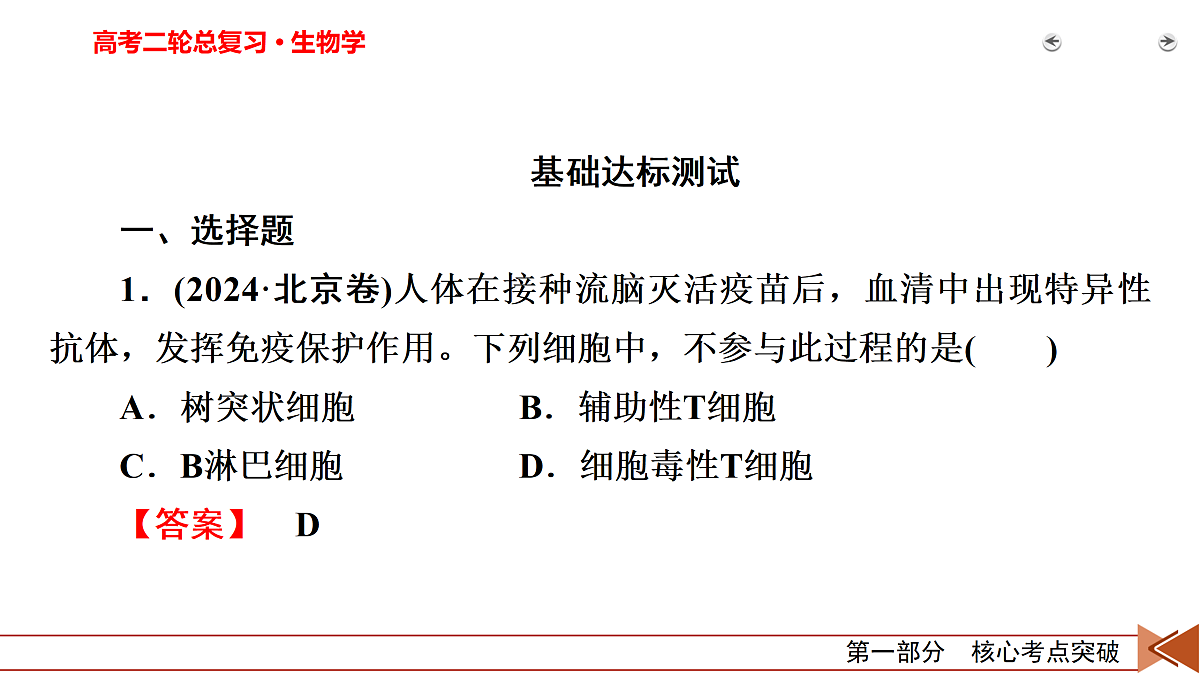 高考二轮总复习·生物学

基础达标测试

一、选择题

1．(2024·北京卷)人体在接种流脑灭活疫苗后，血清中出现特异性抗体，发挥免疫保护作用。下列细胞中，不参与此过程的是(　　)

A．树突状细胞　　B．辅助性T细胞

C．B淋巴细胞　　D．细胞毒性T细胞

【答案】　D

第一部分　核心考点突破